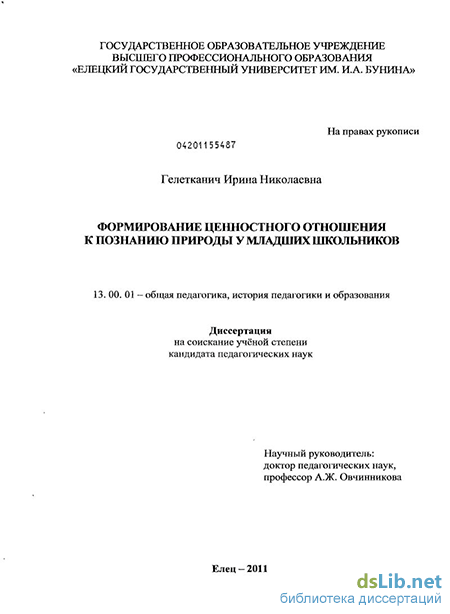 ГОСУДАРСТВЕННОЕ ОБРАЗОВАТЕЛЬНОЕ УЧРЕЖДЕНИЕ
ВЫСШЕГО ПРОФЕССИОНАЛЬНОГО ОБРАЗОВАНИЯ
«ЕЛЕЦКИЙ ГОСУДАРСТВЕННЫЙ УНИВЕРСИТЕТ ИМ. И.А. БУНИНА»

На правах рукописи

04201155487

Гелетканич Ирина Николаевна

ФОРМИРОВАНИЕ ЦЕННОСТНОГО ОТНОШЕНИЯ
К ПОЗНАНИЮ ПРИРОДЫ У МЛАДШИХ ШКОЛЬНИКОВ

13. 00. 01 – общая педагогика, история педагогики и образования

Диссертация
на соискание учёной степени
кандидата педагогических наук

Научный руководитель:
доктор педагогических наук,
профессор А.Ж. Овчинникова

Елец – 2011

dsLib.net
библиотека диссертаций